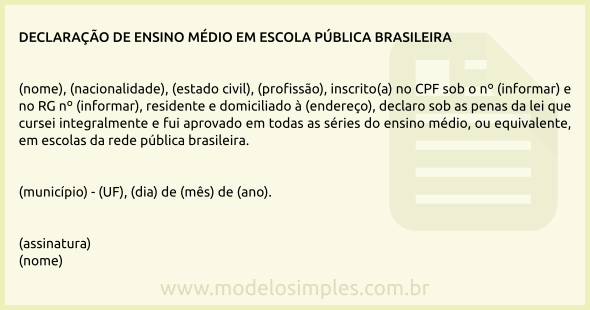 DECLARAÇÃO DE ENSINO MÉDIO EM ESCOLA PÚBLICA BRASILEIRA

(nome), (nacionalidade), (estado civil), (profissão), inscrito(a) no CPF sob o nº (informar) e no RG nº (informar), residente e domiciliado à (endereço), declaro sob as penas da lei que cursei integralmente e fui aprovado em todas as séries do ensino médio, ou equivalente, em escolas da rede pública brasileira.

(município) - (UF), (dia) de (mês) de (ano).

(assinatura)
(nome)

www.modelosimples.com.br